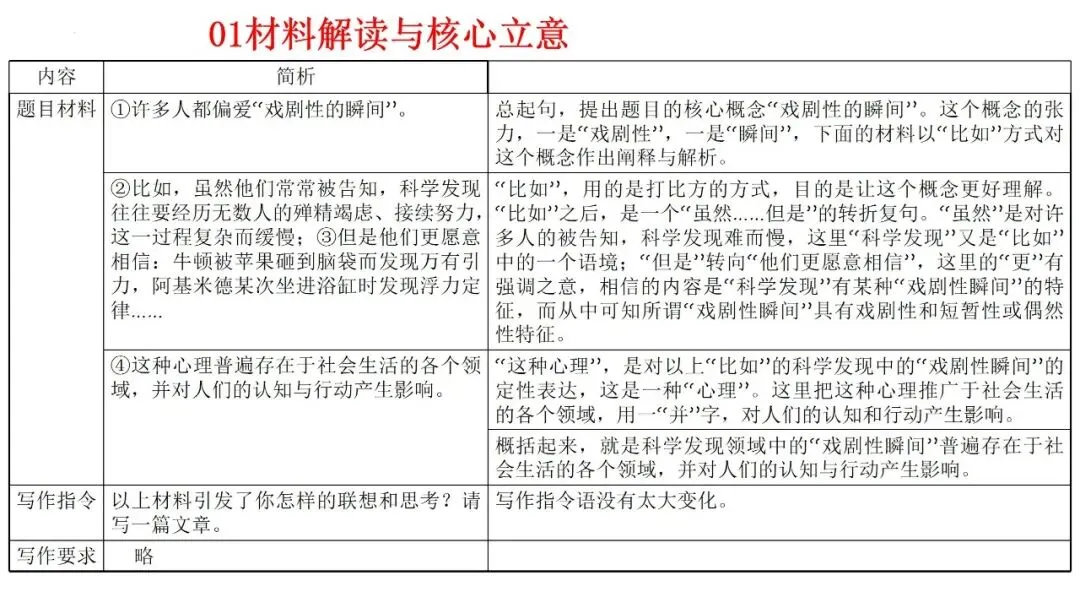 01材料解读与核心立意

| 内容 | 简析 | |
|---|---|---|
| 题目材料 | ①许多人都偏爱“戏剧性的瞬间”。 | 总起句，提出题目的核心概念“戏剧性的瞬间”。这个概念的张力，一是“戏剧性”，一是“瞬间”，下面的材料以“比如”方式对这个概念作出阐释与解析。 |
| | ②比如，虽然他们常常被告知，科学发现往往要经历无数人的殚精竭虑、接续努力，这一过程复杂而缓慢；③但是他们更愿意相信：牛顿被苹果砸到脑袋而发现万有引力，阿基米德某次坐进浴缸时发现浮力定律…… | “比如”，用的是打比方的方式，目的是让这个概念更好理解。“比如”之后，是一个“虽然……但是”的转折复句。“虽然”是对许多人的被告知，科学发现难而慢，这里“科学发现”又是“比如”中的一个语境；“但是”转向“他们更愿意相信”，这里的“更”有强调之意，相信的内容是“科学发现”有某种“戏剧性瞬间”的特征，而从中可知所谓“戏剧性瞬间”具有戏剧性和短暂性或偶然性特征。 |
| | ④这种心理普遍存在于社会生活的各个领域，并对人们的认知与行动产生影响。 | “这种心理”，是对以上“比如”的科学发现中的“戏剧性瞬间”的定性表达，这是一种“心理”。这里把这种心理推广于社会生活的各个领域，用一“并”字，对人们的认知和行动产生影响。 |
| | | 概括起来，就是科学发现领域中的“戏剧性瞬间”普遍存在于社会生活的各个领域，并对人们的认知与行动产生影响。 |
| 写作指令 | 以上材料引发了你怎样的联想和思考？请写一篇文章。 | 写作指令语没有太大变化。 |
| 写作要求 | 略 | |